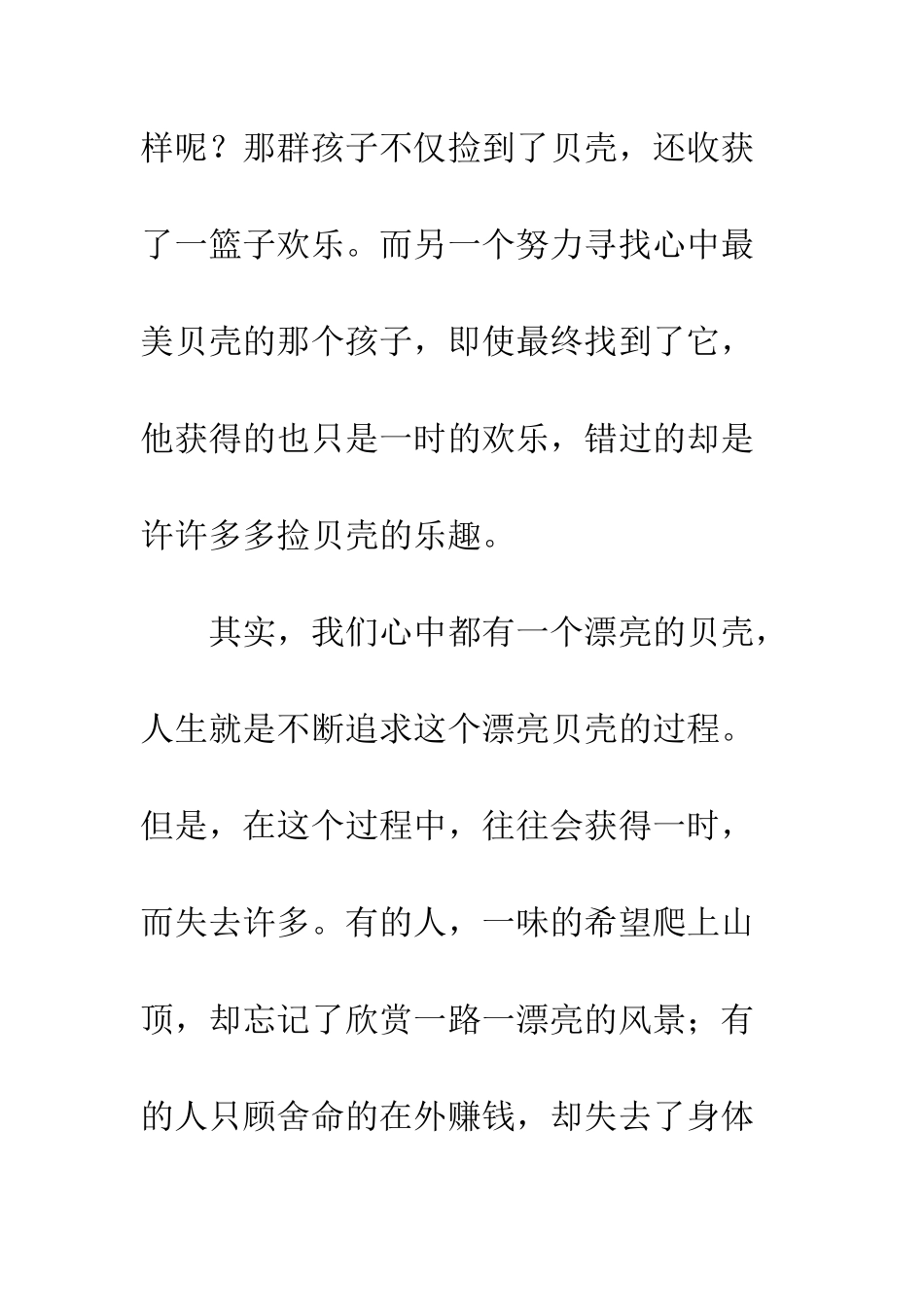 样呢？那群孩子不仅捡到了贝壳，还收获了一篮子欢乐。而另一个努力寻找心中最美贝壳的那个孩子，即使最终找到了它，他获得的也只是一时的欢乐，错过的却是许许多多捡贝壳的乐趣。

其实，我们心中都有一个漂亮的贝壳，人生就是不断追求这个漂亮贝壳的过程。但是，在这个过程中，往往会获得一时，而失去许多。有的人，一味的希望爬上山顶，却忘记了欣赏一路一漂亮的风景；有的人只顾舍命的在外赚钱，却失去了身体